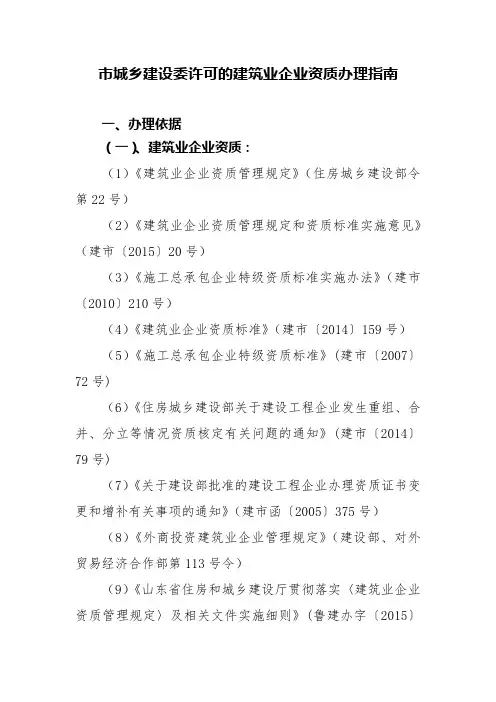 市城乡建设委许可的建筑业企业资质办理指南

一、办理依据

（一）、建筑业企业资质：

（1）《建筑业企业资质管理规定》（住房城乡建设部令第22号）

（2）《建筑业企业资质管理规定和资质标准实施意见》（建市〔2015〕20号）

（3）《施工总承包企业特级资质标准实施办法》（建市〔2010〕210号）

（4）《建筑业企业资质标准》（建市〔2014〕159号）

（5）《施工总承包企业特级资质标准》（建市〔2007〕72号）

（6）《住房城乡建设部关于建设工程企业发生重组、合并、分立等情况资质核定有关问题的通知》（建市〔2014〕79号）

（7）《关于建设部批准的建设工程企业办理资质证书变更和增补有关事项的通知》（建市函〔2005〕375号）

（8）《外商投资建筑业企业管理规定》（建设部、对外贸易经济合作部第113号令）

（9）《山东省住房和城乡建设厅贯彻落实〈建筑业企业资质管理规定〉及相关文件实施细则》（鲁建办字〔2015〕